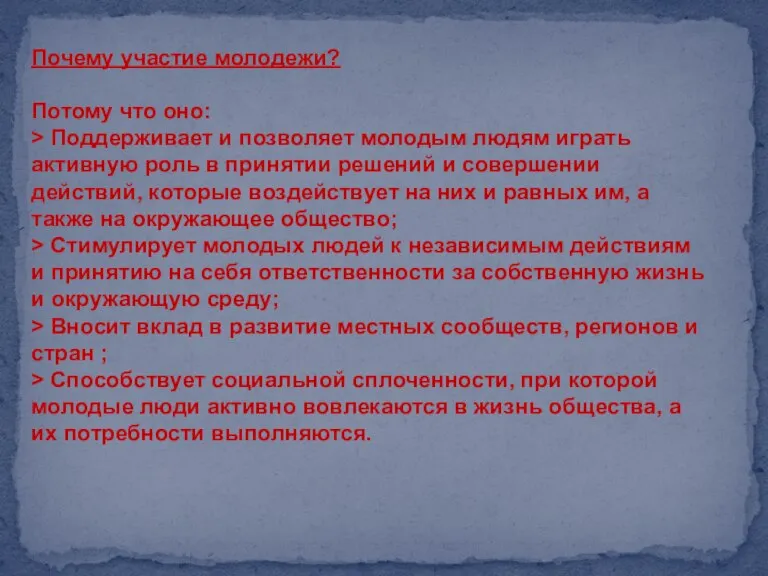 Почему участие молодежи?

Потому что оно:
> Поддерживает и позволяет молодым людям играть активную роль в принятии решений и совершении действий, которые воздействует на них и равных им, а также на окружающее общество;
> Стимулирует молодых людей к независимым действиям и принятию на себя ответственности за собственную жизнь и окружающую среду;
> Вносит вклад в развитие местных сообществ, регионов и стран ;
> Способствует социальной сплоченности, при которой молодые люди активно вовлекаются в жизнь общества, а их потребности выполняются.